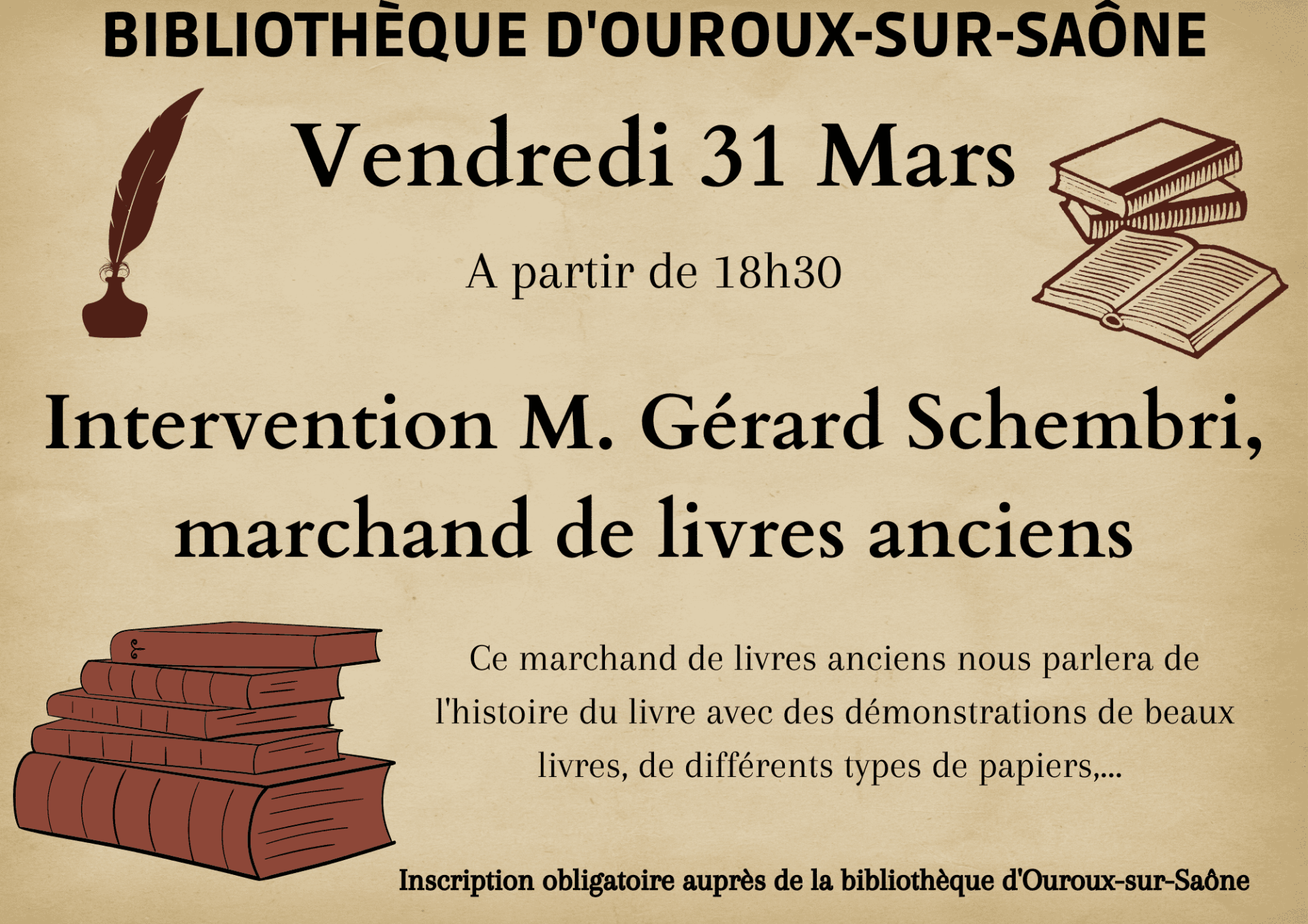 BIBLIOTHÈQUE D'OUROUX-SUR-SAÔNE

Vendredi 31 Mars

A partir de 18h30

Intervention M. Gérard Schembri, marchand de livres anciens

Ce marchand de livres anciens nous parlera de l'histoire du livre avec des démonstrations de beaux livres, de différents types de papiers,...

Inscription obligatoire auprès de la bibliothèque d'Ouroux-sur-Saône